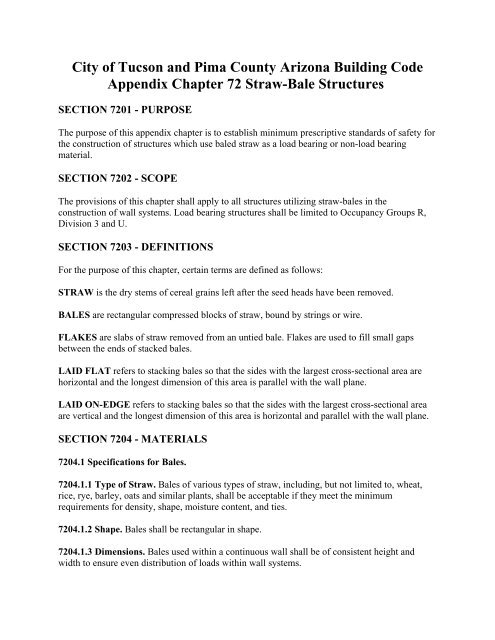 City of Tucson and Pima County Arizona Building Code
Appendix Chapter 72 Straw-Bale Structures

SECTION 7201 - PURPOSE

The purpose of this appendix chapter is to establish minimum prescriptive standards of safety for the construction of structures which use baled straw as a load bearing or non-load bearing material.

SECTION 7202 - SCOPE

The provisions of this chapter shall apply to all structures utilizing straw-bales in the construction of wall systems. Load bearing structures shall be limited to Occupancy Groups R, Division 3 and U.

SECTION 7203 - DEFINITIONS

For the purpose of this chapter, certain terms are defined as follows:

STRAW is the dry stems of cereal grains left after the seed heads have been removed.

BALES are rectangular compressed blocks of straw, bound by strings or wire.

FLAKES are slabs of straw removed from an untied bale. Flakes are used to fill small gaps between the ends of stacked bales.

LAID FLAT refers to stacking bales so that the sides with the largest cross-sectional area are horizontal and the longest dimension of this area is parallel with the wall plane.

LAID ON-EDGE refers to stacking bales so that the sides with the largest cross-sectional area are vertical and the longest dimension of this area is horizontal and parallel with the wall plane.

SECTION 7204 - MATERIALS

7204.1 Specifications for Bales.

7204.1.1 Type of Straw. Bales of various types of straw, including, but not limited to, wheat, rice, rye, barley, oats and similar plants, shall be acceptable if they meet the minimum requirements for density, shape, moisture content, and ties.

7204.1.2 Shape. Bales shall be rectangular in shape.

7204.1.3 Dimensions. Bales used within a continuous wall shall be of consistent height and width to ensure even distribution of loads within wall systems.